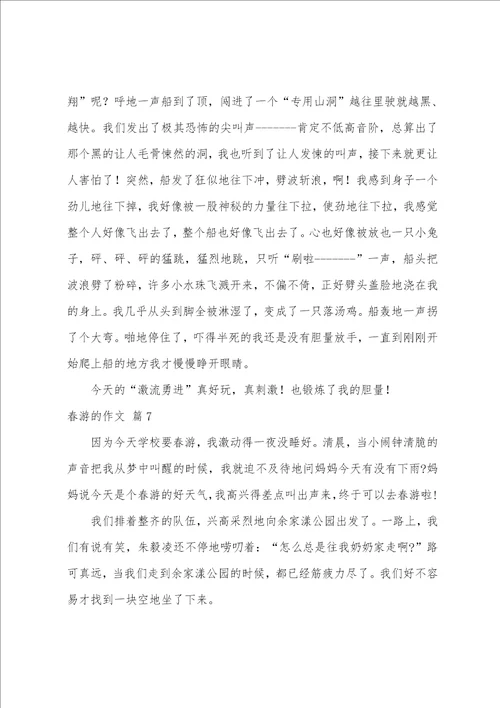 翔”呢？呼地一声船到了顶，闯进了一个“专用山洞”越往里驶就越黑、越快。我们发出了极其恐怖的尖叫声--------肯定不低高音阶，总算出了那个黑的让人毛骨悚然的洞，我也听到了让人发悚的叫声，接下来就更让人害怕了！突然，船发了狂似地往下冲，劈波斩浪，啊！我感到身子一个劲儿地往下掉，我好像被一股神秘的力量往下拉，使劲地往下拉，我感觉整个人好像飞出去了，整个船也好像飞出去了。心也好像被放也一只小兔子，砰、砰、砰的猛跳，猛烈地跳，只听“刷啦--------”一声，船头把波浪劈了粉碎，许多小水珠飞溅开来，不偏不倚，正好劈头盖脸地浇在我的身上。我几乎从头到脚全被淋湿了，变成了一只落汤鸡。船轰地一声拐了个大弯。啪地停住了，吓得半死的我还是没有胆量放手，一直到刚刚开始爬上船的地方我才慢慢睁开眼睛。

今天的“激流勇进”真好玩，真刺激！也锻炼了我的胆量！

春游的作文 篇7

因为今天学校要春游，我激动得一夜没睡好。清晨，当小闹钟清脆的声音把我从梦中叫醒的时候，我就迫不及待地问妈妈今天有没有下雨?妈妈说今天是个春游的好天气，我高兴得差点叫出声来，终于可以去春游啦！

我们排着整齐的队伍，兴高采烈地向余家漾公园出发了。一路上，我们有说有笑，朱毅凌还不停地唠叨着：“怎么总是往我奶奶家走啊?”路可真远，当我们走到余家漾公园的时候，都已经筋疲力尽了。我们好不容易才找到一块空地坐了下来。